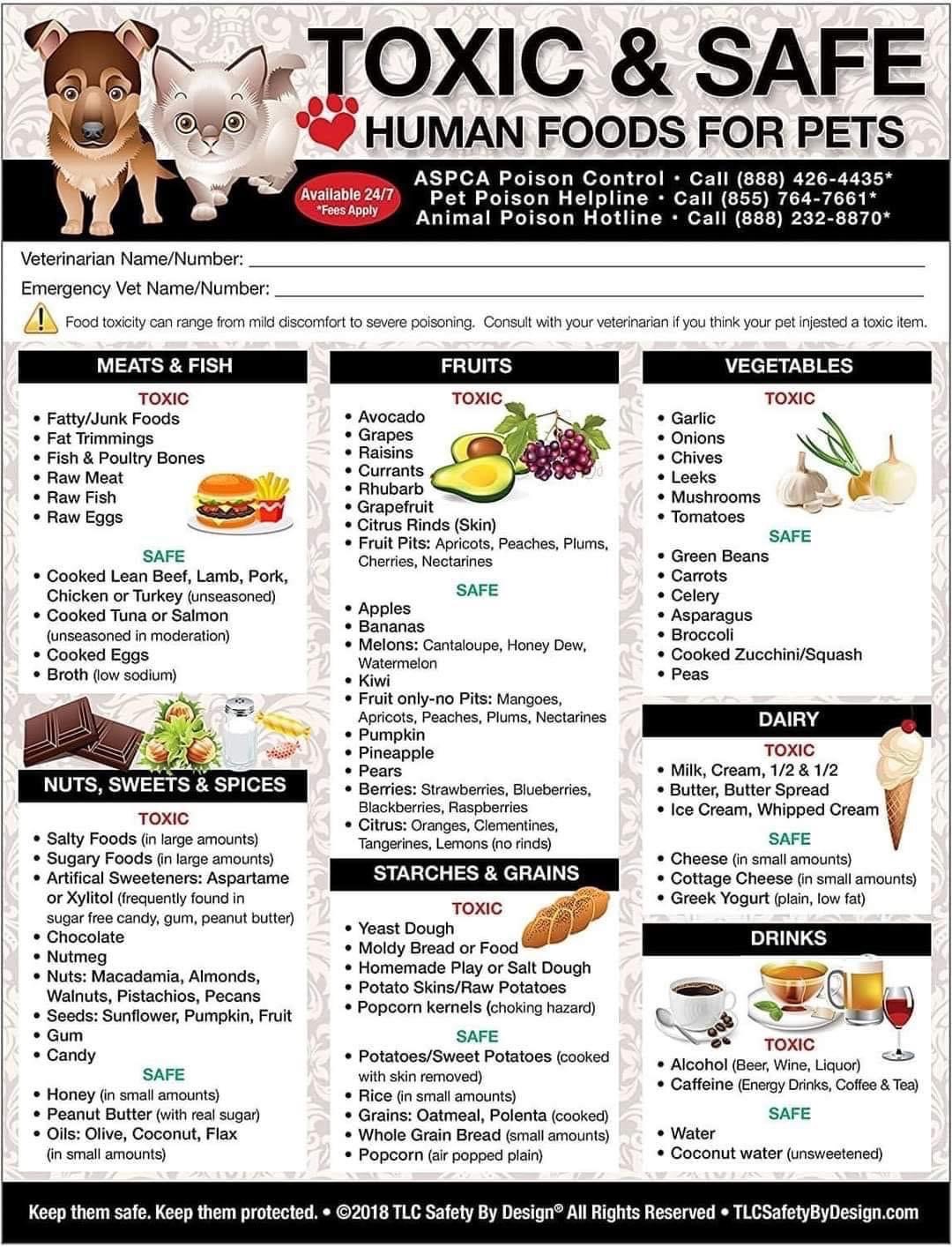 TOXIC & SAFE
HUMAN FOODS FOR PETS

Available 24/7
*Fees Apply

ASPCA Poison Control • Call (888) 426-4435*
Pet Poison Helpline • Call (855) 764-7661*
Animal Poison Hotline • Call (888) 232-8870*

Veterinarian Name/Number:
Emergency Vet Name/Number:

Food toxicity can range from mild discomfort to severe poisoning. Consult with your veterinarian if you think your pet injested a toxic item.

MEATS & FISH
TOXIC
• Fatty/Junk Foods
• Fat Trimmings
• Fish & Poultry Bones
• Raw Meat
• Raw Fish
• Raw Eggs
SAFE
• Cooked Lean Beef, Lamb, Pork, Chicken or Turkey (unseasoned)
• Cooked Tuna or Salmon (unseasoned in moderation)
• Cooked Eggs
• Broth (low sodium)

NUTS, SWEETS & SPICES
TOXIC
• Salty Foods (in large amounts)
• Sugary Foods (in large amounts)
• Artifical Sweeteners: Aspartame or Xylitol (frequently found in sugar free candy, gum, peanut butter)
• Chocolate
• Nutmeg
• Nuts: Macadamia, Almonds, Walnuts, Pistachios, Pecans
• Seeds: Sunflower, Pumpkin, Fruit
• Gum
• Candy
SAFE
• Honey (in small amounts)
• Peanut Butter (with real sugar)
• Oils: Olive, Coconut, Flax (in small amounts)

FRUITS
TOXIC
• Avocado
• Grapes
• Raisins
• Currants
• Rhubarb
• Grapefruit
• Citrus Rinds (Skin)
• Fruit Pits: Apricots, Peaches, Plums, Cherries, Nectarines
SAFE
• Apples
• Bananas
• Melons: Cantaloupe, Honey Dew, Watermelon
• Kiwi
• Fruit only-no Pits: Mangoes, Apricots, Peaches, Plums, Nectarines
• Pumpkin
• Pineapple
• Pears
• Berries: Strawberries, Blueberries, Blackberries, Raspberries
• Citrus: Oranges, Clementines, Tangerines, Lemons (no rinds)

STARCHES & GRAINS
TOXIC
• Yeast Dough
• Moldy Bread or Food
• Homemade Play or Salt Dough
• Potato Skins/Raw Potatoes
• Popcorn kernels (choking hazard)
SAFE
• Potatoes/Sweet Potatoes (cooked with skin removed)
• Rice (in small amounts)
• Grains: Oatmeal, Polenta (cooked)
• Whole Grain Bread (small amounts)
• Popcorn (air popped plain)

VEGETABLES
TOXIC
• Garlic
• Onions
• Chives
• Leeks
• Mushrooms
• Tomatoes
SAFE
• Green Beans
• Carrots
• Celery
• Asparagus
• Broccoli
• Cooked Zucchini/Squash
• Peas

DAIRY
TOXIC
• Milk, Cream, 1/2 & 1/2
• Butter, Butter Spread
• Ice Cream, Whipped Cream
SAFE
• Cheese (in small amounts)
• Cottage Cheese (in small amounts)
• Greek Yogurt (plain, low fat)

DRINKS
TOXIC
• Alcohol (Beer, Wine, Liquor)
• Caffeine (Energy Drinks, Coffee & Tea)
SAFE
• Water
• Coconut water (unsweetened)

Keep them safe. Keep them protected. • ©2018 TLC Safety By Design® All Rights Reserved • TLCSafetyByDesign.com